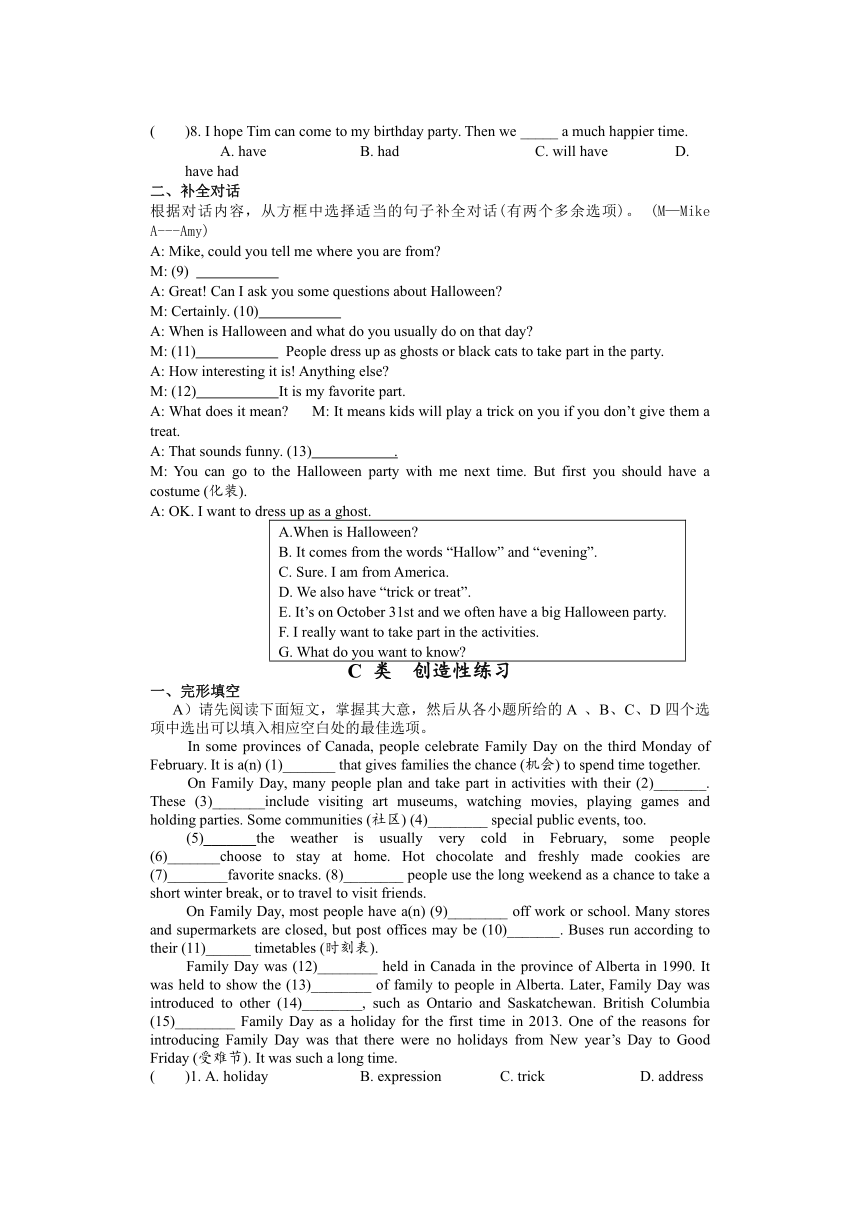 (　　)8. I hope Tim can come to my birthday party. Then we _____ a much happier time.
A. have　　B. had　　C. will have　　D. have had

二、补全对话

根据对话内容，从方框中选择适当的句子补全对话(有两个多余选项)。 (M—Mike A---Amy)

A: Mike, could you tell me where you are from?

M: (9) ___________

A: Great! Can I ask you some questions about Halloween?

M: Certainly. (10)___________

A: When is Halloween and what do you usually do on that day?

M: (11)___________ People dress up as ghosts or black cats to take part in the party.

A: How interesting it is! Anything else?

M: (12)___________It is my favorite part.

A: What does it mean?　　M: It means kids will play a trick on you if you don’t give them a treat.

A: That sounds funny. (13)___________.

M: You can go to the Halloween party with me next time. But first you should have a costume (化装).

A: OK. I want to dress up as a ghost.

A.When is Halloween?
B. It comes from the words “Hallow” and “evening”.
C. Sure. I am from America.
D. We also have “trick or treat”.
E. It’s on October 31st and we often have a big Halloween party.
F. I really want to take part in the activities.
G. What do you want to know?

C 类　创造性练习

一、完形填空

A）请先阅读下面短文，掌握其大意，然后从各小题所给的 A 、B、C、D 四个选项中选出可以填入相应空白处的最佳选项。

In some provinces of Canada, people celebrate Family Day on the third Monday of February. It is a(n) (1)_______ that gives families the chance (机会) to spend time together.

On Family Day, many people plan and take part in activities with their (2)_______. These (3)_______include visiting art museums, watching movies, playing games and holding parties. Some communities (社区) (4)________ special public events, too.

(5)_______the weather is usually very cold in February, some people (6)_______choose to stay at home. Hot chocolate and freshly made cookies are (7)________favorite snacks. (8)________ people use the long weekend as a chance to take a short winter break, or to travel to visit friends.

On Family Day, most people have a(n) (9)________ off work or school. Many stores and supermarkets are closed, but post offices may be (10)_______. Buses run according to their (11)______ timetables (时刻表).

Family Day was (12)________ held in Canada in the province of Alberta in 1990. It was held to show the (13)________ of family to people in Alberta. Later, Family Day was introduced to other (14)________, such as Ontario and Saskatchewan. British Columbia (15)________ Family Day as a holiday for the first time in 2013. One of the reasons for introducing Family Day was that there were no holidays from New year’s Day to Good Friday (受难节). It was such a long time.

(　　)1. A. holiday　　B. expression　　C. trick　　D. address